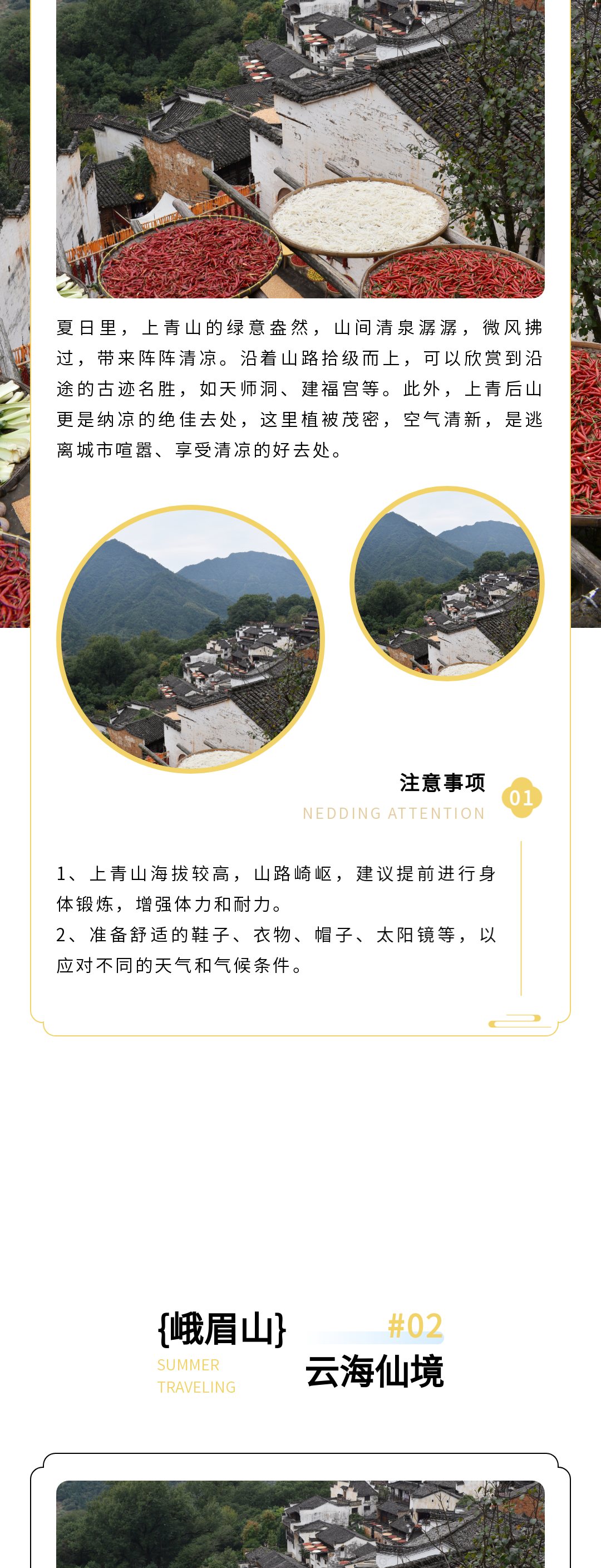 夏日里，上青山的绿意盎然，山间清泉潺潺，微风拂过，带来阵阵清凉。沿着山路拾级而上，可以欣赏到沿途的古迹名胜，如天师洞、建福宫等。此外，上青后山更是纳凉的绝佳去处，这里植被茂密，空气清新，是逃离城市喧嚣、享受清凉的好去处。

注意事项
NEDDING ATTENTION
01

1、上青山海拔较高，山路崎岖，建议提前进行身体锻炼，增强体力和耐力。
2、准备舒适的鞋子、衣物、帽子、太阳镜等，以应对不同的天气和气候条件。

{峨眉山}
SUMMER
TRAVELING

#02
云海仙境